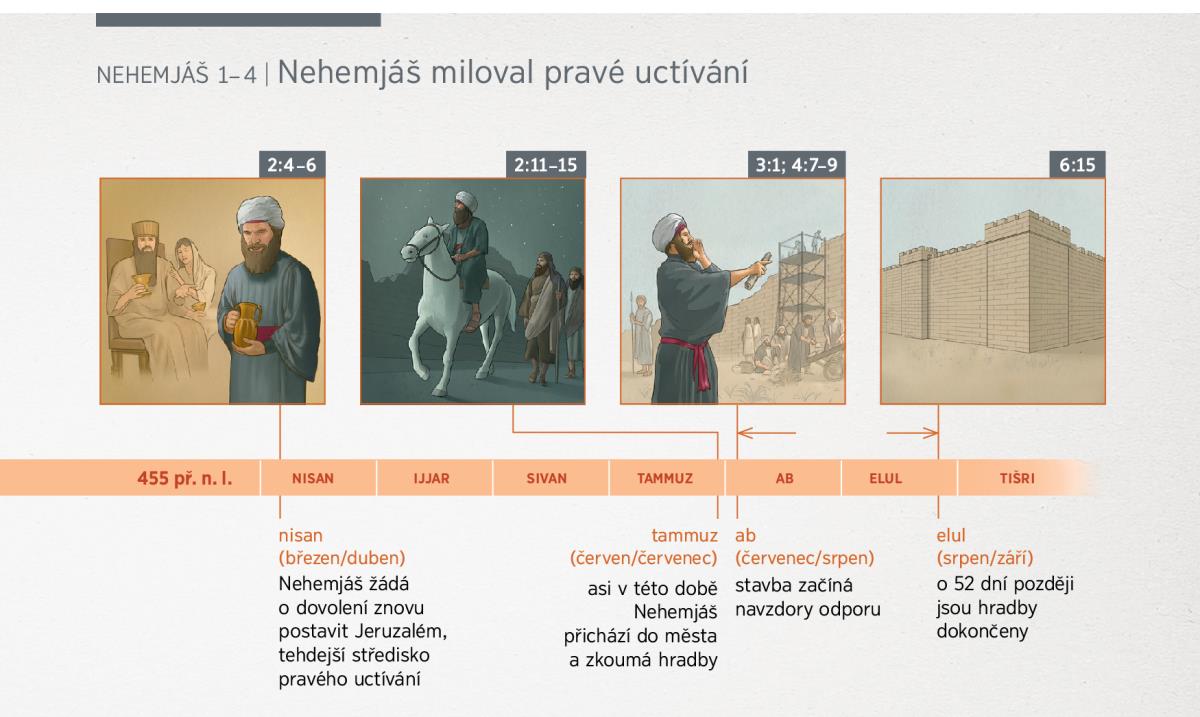 NEHEMJÁŠ 1–4 | Nehemjáš miloval pravé uctívání

2:4–6

2:11–15

3:1; 4:7–9

6:15

455 př. n. l.

NISAN

IJJAR

SIVAN

TAMMUZ

AB

ELUL

TIŠRI

nisan
(březen/duben)
Nehemjáš žádá o dovolení znovu postavit Jeruzalém, tehdejší středisko pravého uctívání

tammuz
(červen/červenec)
asi v této době Nehemjáš přichází do města a zkoumá hradby

ab
(červenec/srpen)
stavba začíná navzdory odporu

elul
(srpen/září)
o 52 dní později jsou hradby dokončeny